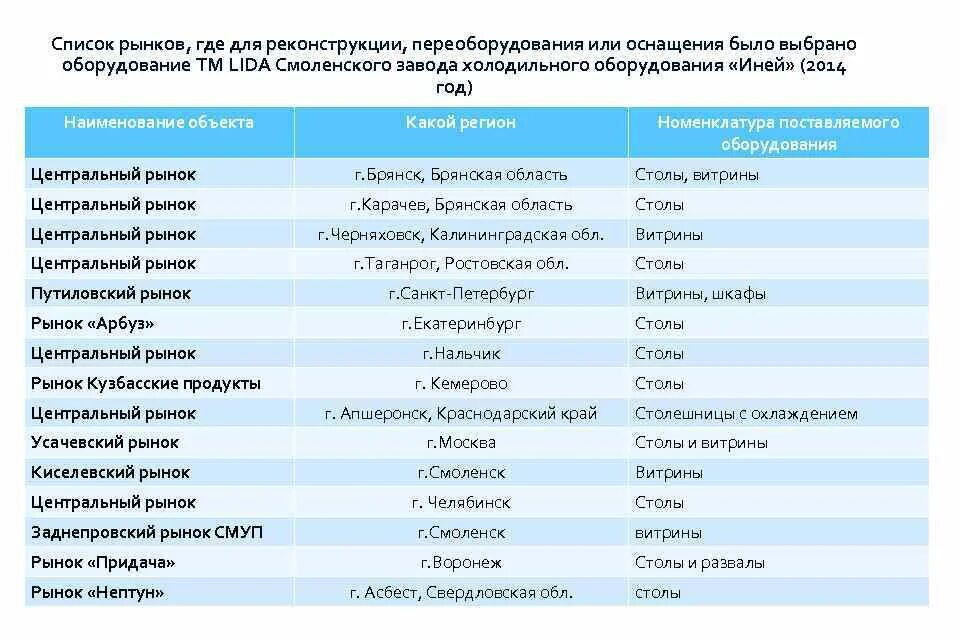 Список рынков, где для реконструкции, переоборудования или оснащения было выбрано оборудование ТМ LIDA Смоленского завода холодильного оборудования «Иней» (2014 год)

| Наименование объекта | Какой регион | Номенклатура поставляемого оборудования |
|---|---|---|
| Центральный рынок | г.Брянск, Брянская область | Столы, витрины |
| Центральный рынок | г.Карачев, Брянская область | Столы |
| Центральный рынок | г.Черняховск, Калининградская обл. | Витрины |
| Центральный рынок | г.Таганрог, Ростовская обл. | Столы |
| Путиловский рынок | г.Санкт-Петербург | Витрины, шкафы |
| Рынок «Арбуз» | г.Екатеринбург | Столы |
| Центральный рынок | г.Нальчик | Столы |
| Рынок Кузбасские продукты | г. Кемерово | Столы |
| Центральный рынок | г. Апшеронск, Краснодарский край | Столешницы с охлаждением |
| Усачевский рынок | г.Москва | Столы и витрины |
| Киселевский рынок | г.Смоленск | Витрины |
| Центральный рынок | г. Челябинск | Столы |
| Заднепровский рынок СМУП | г.Смоленск | витрины |
| Рынок «Придача» | г.Воронеж | Столы и развалы |
| Рынок «Нептун» | г. Асбест, Свердловская обл. | столы |